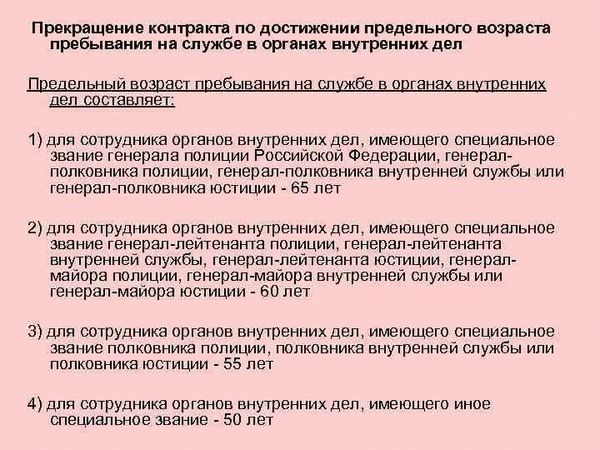 Прекращение контракта по достижении предельного возраста пребывания на службе в органах внутренних дел

Предельный возраст пребывания на службе в органах внутренних дел составляет:

1) для сотрудника органов внутренних дел, имеющего специальное звание генерала полиции Российской Федерации, генерал-полковника полиции, генерал-полковника внутренней службы или генерал-полковника юстиции - 65 лет

2) для сотрудника органов внутренних дел, имеющего специальное звание генерал-лейтенанта полиции, генерал-лейтенанта внутренней службы, генерал-лейтенанта юстиции, генерал-майора полиции, генерал-майора внутренней службы или генерал-майора юстиции - 60 лет

3) для сотрудника органов внутренних дел, имеющего специальное звание полковника полиции, полковника внутренней службы или полковника юстиции - 55 лет

4) для сотрудника органов внутренних дел, имеющего иное специальное звание - 50 лет